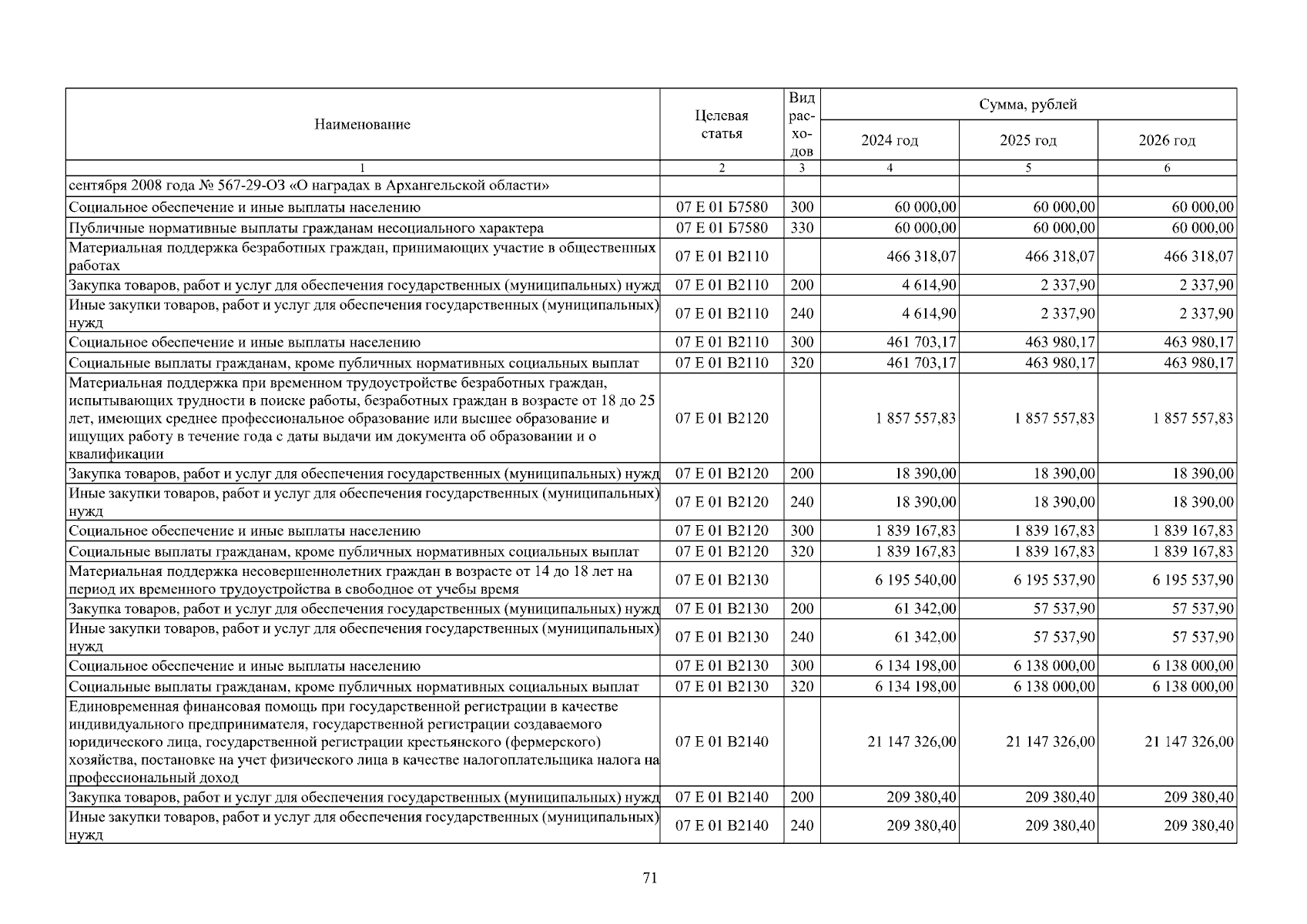 | Наименование | Целевая статья | Вид расходов | Сумма, рублей | | |
|---|---|---|---|---|---|
| | | | 2024 год | 2025 год | 2026 год |
| 1 | 2 | 3 | 4 | 5 | 6 |
| сентября 2008 года № 567-29-ОЗ «О наградах в Архангельской области» | | | | | |
| Социальное обеспечение и иные выплаты населению | 07 Е 01 Б7580 | 300 | 60 000,00 | 60 000,00 | 60 000,00 |
| Публичные нормативные выплаты гражданам несоциального характера | 07 Е 01 Б7580 | 330 | 60 000,00 | 60 000,00 | 60 000,00 |
| Материальная поддержка безработных граждан, принимающих участие в общественных работах | 07 Е 01 В2110 | | 466 318,07 | 466 318,07 | 466 318,07 |
| Закупка товаров, работ и услуг для обеспечения государственных (муниципальных) нужд | 07 Е 01 В2110 | 200 | 4 614,90 | 2 337,90 | 2 337,90 |
| Иные закупки товаров, работ и услуг для обеспечения государственных (муниципальных) нужд | 07 Е 01 В2110 | 240 | 4 614,90 | 2 337,90 | 2 337,90 |
| Социальное обеспечение и иные выплаты населению | 07 Е 01 В2110 | 300 | 461 703,17 | 463 980,17 | 463 980,17 |
| Социальные выплаты гражданам, кроме публичных нормативных социальных выплат | 07 Е 01 В2110 | 320 | 461 703,17 | 463 980,17 | 463 980,17 |
| Материальная поддержка при временном трудоустройстве безработных граждан, испытывающих трудности в поиске работы, безработных граждан в возрасте от 18 до 25 лет, имеющих среднее профессиональное образование или высшее образование и ищущих работу в течение года с даты выдачи им документа об образовании и о квалификации | 07 Е 01 В2120 | | 1 857 557,83 | 1 857 557,83 | 1 857 557,83 |
| Закупка товаров, работ и услуг для обеспечения государственных (муниципальных) нужд | 07 Е 01 В2120 | 200 | 18 390,00 | 18 390,00 | 18 390,00 |
| Иные закупки товаров, работ и услуг для обеспечения государственных (муниципальных) нужд | 07 Е 01 В2120 | 240 | 18 390,00 | 18 390,00 | 18 390,00 |
| Социальное обеспечение и иные выплаты населению | 07 Е 01 В2120 | 300 | 1 839 167,83 | 1 839 167,83 | 1 839 167,83 |
| Социальные выплаты гражданам, кроме публичных нормативных социальных выплат | 07 Е 01 В2120 | 320 | 1 839 167,83 | 1 839 167,83 | 1 839 167,83 |
| Материальная поддержка несовершеннолетних граждан в возрасте от 14 до 18 лет на период их временного трудоустройства в свободное от учебы время | 07 Е 01 В2130 | | 6 195 540,00 | 6 195 537,90 | 6 195 537,90 |
| Закупка товаров, работ и услуг для обеспечения государственных (муниципальных) нужд | 07 Е 01 В2130 | 200 | 61 342,00 | 57 537,90 | 57 537,90 |
| Иные закупки товаров, работ и услуг для обеспечения государственных (муниципальных) нужд | 07 Е 01 В2130 | 240 | 61 342,00 | 57 537,90 | 57 537,90 |
| Социальное обеспечение и иные выплаты населению | 07 Е 01 В2130 | 300 | 6 134 198,00 | 6 138 000,00 | 6 138 000,00 |
| Социальные выплаты гражданам, кроме публичных нормативных социальных выплат | 07 Е 01 В2130 | 320 | 6 134 198,00 | 6 138 000,00 | 6 138 000,00 |
| Единовременная финансовая помощь при государственной регистрации в качестве индивидуального предпринимателя, государственной регистрации создаваемого юридического лица, государственной регистрации крестьянского (фермерского) хозяйства, постановке на учет физического лица в качестве налогоплательщика налога на профессиональный доход | 07 Е 01 В2140 | | 21 147 326,00 | 21 147 326,00 | 21 147 326,00 |
| Закупка товаров, работ и услуг для обеспечения государственных (муниципальных) нужд | 07 Е 01 В2140 | 200 | 209 380,40 | 209 380,40 | 209 380,40 |
| Иные закупки товаров, работ и услуг для обеспечения государственных (муниципальных) нужд | 07 Е 01 В2140 | 240 | 209 380,40 | 209 380,40 | 209 380,40 |

71